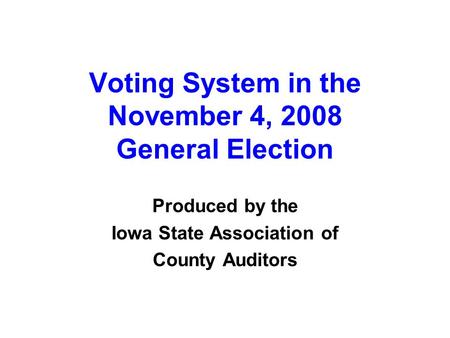 Voting System in the November 4, 2008 General Election

Produced by the Iowa State Association of County Auditors